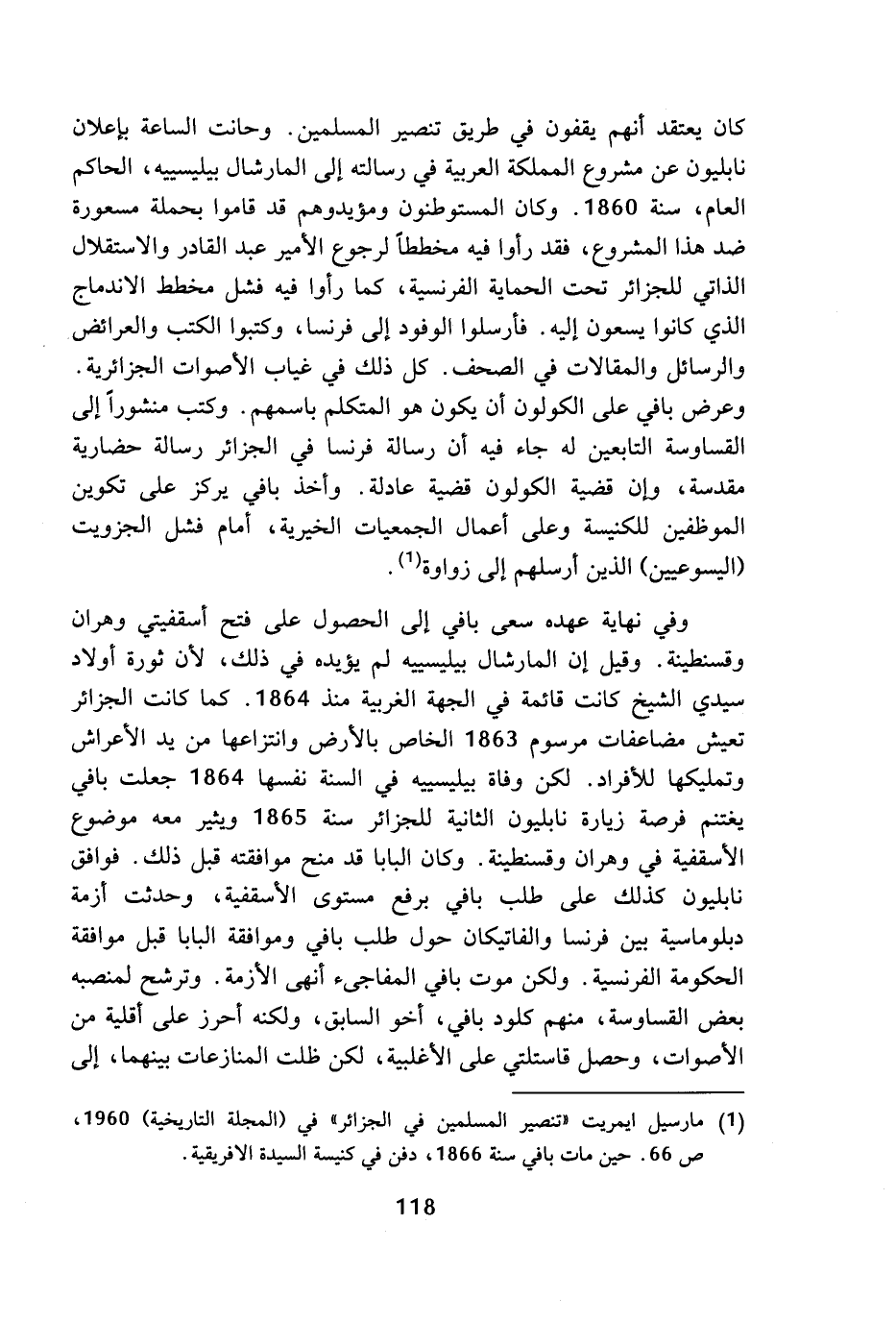 كان يعتقد أنهم يقفون في طريق تنصير المسلمين. وحانت الساعة بإعلان نابليون عن مشروع المملكة العربية في رسالته إلى المارشال بيليسييه، الحاكم العام، سنة 1860. وكان المستوطنون ومؤيدوهم قد قاموا بحملة مسعورة ضد هذا المشروع، فقد رأوا فيه مخططاً لرجوع الأمير عبد القادر والاستقلال الذاتي للجزائر تحت الحماية الفرنسية، كما رأوا فيه فشل مخطط الاندماج الذي كانوا يسعون إليه. فأرسلوا الوفود إلى فرنسا، وكتبوا الكتب والعرائض والرسائل والمقالات في الصحف. كل ذلك في غياب الأصوات الجزائرية. وعرض بافي على الكولون أن يكون هو المتكلم باسمهم. وكتب منشوراً إلى القساوسة التابعين له جاء فيه أن رسالة فرنسا في الجزائر رسالة حضارية مقدسة، وإن قضية الكولون قضية عادلة. وأخذ بافي يركز على تكوين الموظفين للكنيسة وعلى أعمال الجمعيات الخيرية، أمام فشل الجزويت (اليسوعيين) الذين أرسلهم إلى زواوة$^{(1)}$.

وفي نهاية عهده سعى بافي إلى الحصول على فتح أسقفيتي وهران وقسنطينة. وقيل إن المارشال بيليسييه لم يؤيده في ذلك، لأن ثورة أولاد سيدي الشيخ كانت قائمة في الجهة الغربية منذ 1864. كما كانت الجزائر تعيش مضاعفات مرسوم 1863 الخاص بالأرض وانتزاعها من يد الأعراش وتمليكها للأفراد. لكن وفاة بيليسييه في السنة نفسها 1864 جعلت بافي يغتنم فرصة زيارة نابليون الثانية للجزائر سنة 1865 ويثير معه موضوع الأسقفية في وهران وقسنطينة. وكان البابا قد منح موافقته قبل ذلك. فوافق نابليون كذلك على طلب بافي برفع مستوى الأسقفية، وحدثت أزمة دبلوماسية بين فرنسا والفاتيكان حول طلب بافي وموافقة البابا قبل موافقة الحكومة الفرنسية. ولكن موت بافي المفاجىء أنهى الأزمة. وترشح لمنصبه بعض القساوسة، منهم كلود بافي، أخو السابق، ولكنه أحرز على أقلية من الأصوات، وحصل قاستلتي على الأغلبية، لكن ظلت المنازعات بينهما، إلى

(1) مارسيل ايمريت «تنصير المسلمين في الجزائر» في (المجلة التاريخية) 1960، ص 66. حين مات بافي سنة 1866، دفن في كنيسة السيدة الافريقية.

118